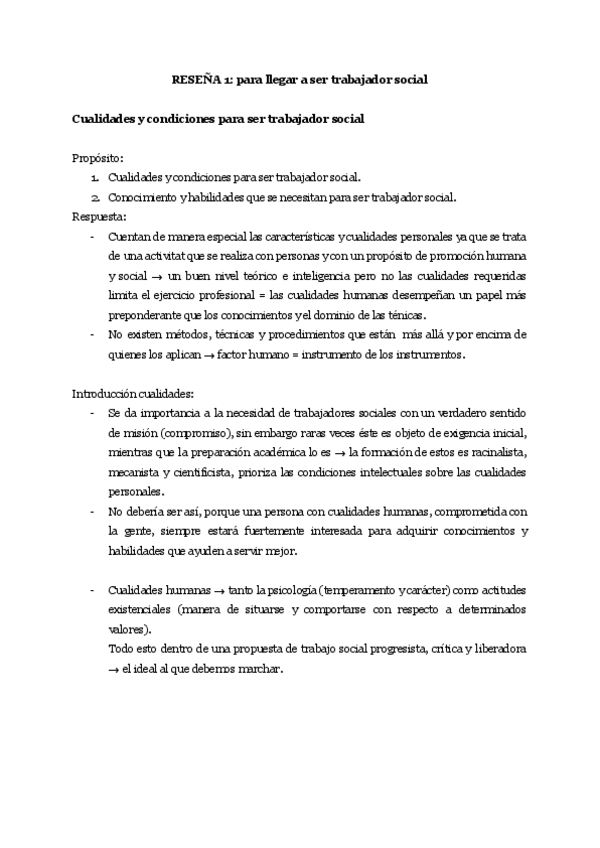 RESEÑA 1: para llegar a ser trabajador social

Cualidades y condiciones para ser trabajador social

Propósito:
1. Cualidades y condiciones para ser trabajador social.
2. Conocimiento y habilidades que se necesitan para ser trabajador social.
Respuesta:
- Cuentan de manera especial las características y cualidades personales ya que se trata de una activitat que se realiza con personas y con un propósito de promoción humana y social → un buen nivel teórico e inteligencia pero no las cualidades requeridas limita el ejercicio profesional = las cualidades humanas desempeñan un papel más preponderante que los conocimientos y el dominio de las ténicas.
- No existen métodos, técnicas y procedimientos que están más allá y por encima de quienes los aplican → factor humano = instrumento de los instrumentos.

Introducción cualidades:
- Se da importancia a la necesidad de trabajadores sociales con un verdadero sentido de misión (compromiso), sin embargo raras veces éste es objeto de exigencia inicial, mientras que la preparación académica lo es → la formación de estos es racinalista, mecanista y cientificista, prioriza las condiciones intelectuales sobre las cualidades personales.
- No debería ser así, porque una persona con cualidades humanas, comprometida con la gente, siempre estará fuertemente interesada para adquirir conocimientos y habilidades que ayuden a servir mejor.

- Cualidades humanas → tanto la psicología (temperamento y carácter) como actitudes existenciales (manera de situarse y comportarse con respecto a determinados valores).
Todo esto dentro de una propuesta de trabajo social progresista, crítica y liberadora → el ideal al que debemos marchar.